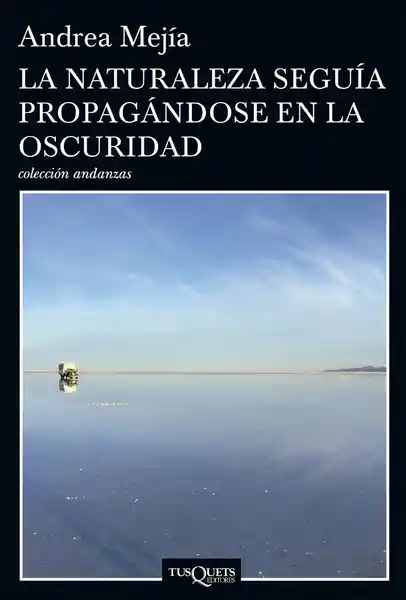 Andrea Mejía

LA NATURALEZA SEGUÍA PROPAGÁNDOSE EN LA OSCURIDAD

colección andanzas

TUSQUETS EDITORES